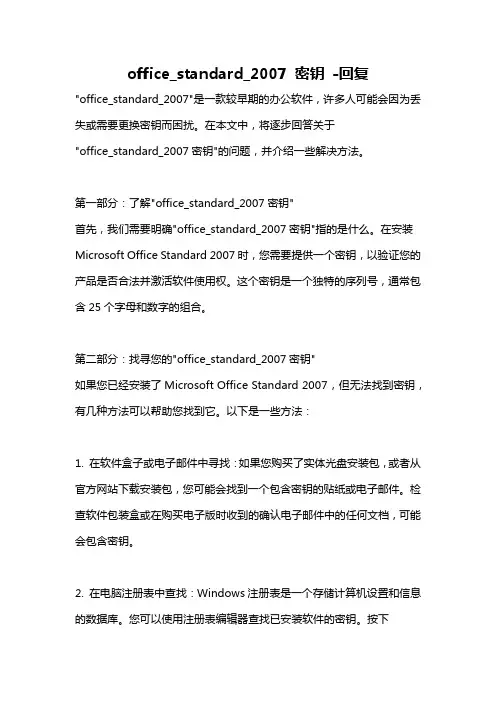 office_standard_2007 密钥 -回复

"office_standard_2007"是一款较早期的办公软件，许多人可能会因为丢失或需要更换密钥而困扰。在本文中，将逐步回答关于"office_standard_2007 密钥"的问题，并介绍一些解决方法。

第一部分：了解"office_standard_2007 密钥"
首先，我们需要明确"office_standard_2007 密钥"指的是什么。在安装 Microsoft Office Standard 2007 时，您需要提供一个密钥，以验证您的产品是否合法并激活软件使用权。这个密钥是一个独特的序列号，通常包含 25 个字母和数字的组合。

第二部分：找寻您的"office_standard_2007 密钥"
如果您已经安装了 Microsoft Office Standard 2007，但无法找到密钥，有几种方法可以帮助您找到它。以下是一些方法：

1. 在软件盒子或电子邮件中寻找：如果您购买了实体光盘安装包，或者从官方网站下载安装包，您可能会找到一个包含密钥的贴纸或电子邮件。检查软件包装盒或在购买电子版时收到的确认电子邮件中的任何文档，可能会包含密钥。

2. 在电脑注册表中查找：Windows 注册表是一个存储计算机设置和信息的数据库。您可以使用注册表编辑器查找已安装软件的密钥。按下